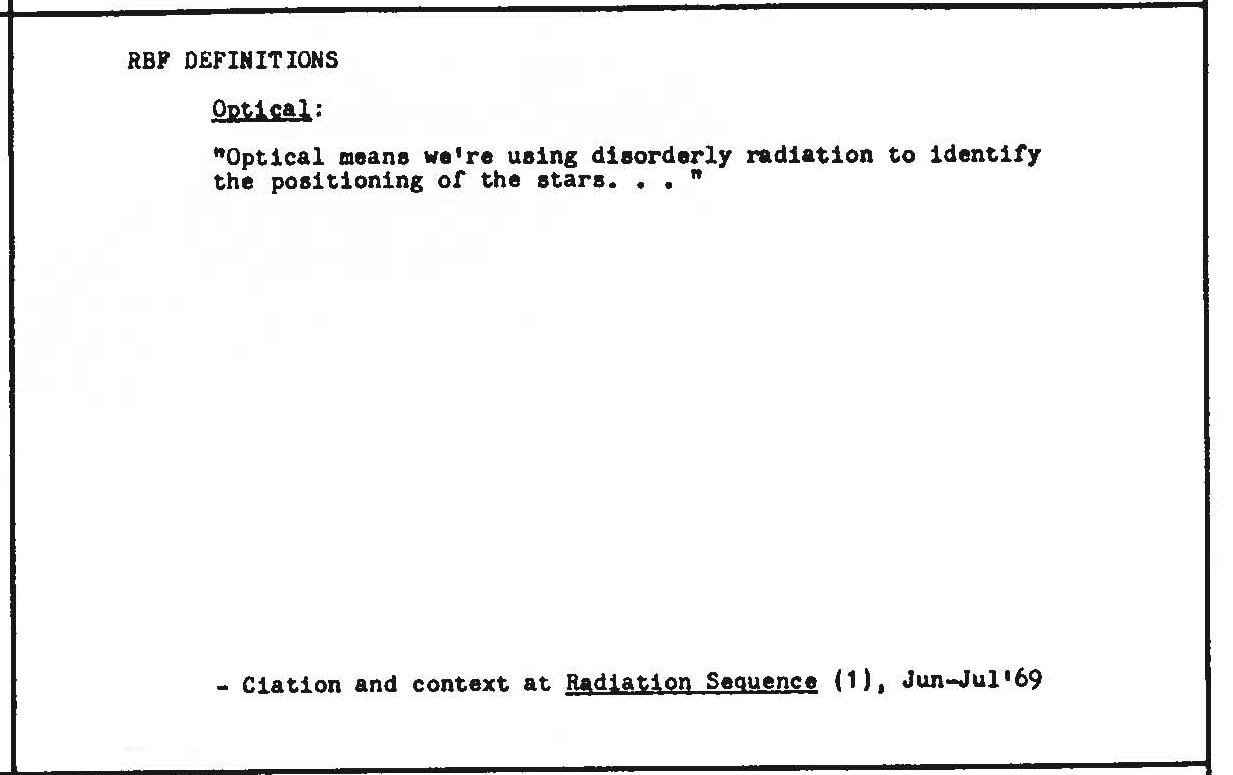 RBF DEFINITIONS

Optical:

"Optical means we're using disorderly radiation to identify the positioning of the stars. . . "

- Ciation and context at Radiation Sequence (1), Jun-Jul'69